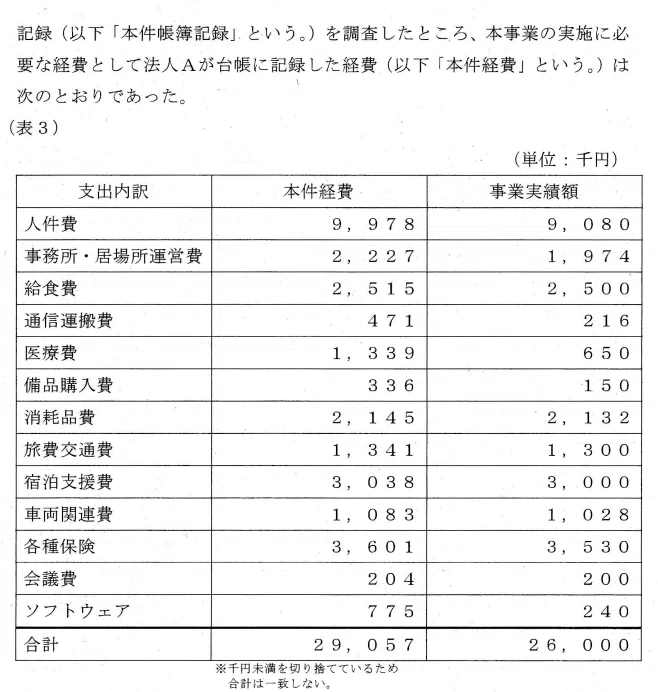 記録（以下「本件帳簿記録」という。）を調査したところ、本事業の実施に必要な経費として法人Aが台帳に記録した経費（以下「本件経費」という。）は次のとおりであった。

（表３）

（単位：千円）

| 支出内訳 | 本件経費 | 事業実績額 |
|---|---|---|
| 人件費 | ９，９７８ | ９，０８０ |
| 事務所・居場所運営費 | ２，２２７ | １，９７４ |
| 給食費 | ２，５１５ | ２，５００ |
| 通信運搬費 | ４７１ | ２１６ |
| 医療費 | １，３３９ | ６５０ |
| 備品購入費 | ３３６ | １５０ |
| 消耗品費 | ２，１４５ | ２，１３２ |
| 旅費交通費 | １，３４１ | １，３００ |
| 宿泊支援費 | ３，０３８ | ３，０００ |
| 車両関連費 | １，０８３ | １，０２８ |
| 各種保険 | ３，６０１ | ３，５３０ |
| 会議費 | ２０４ | ２００ |
| ソフトウェア | ７７５ | ２４０ |
| 合計 | ２９，０５７ | ２６，０００ |

※千円未満を切り捨てているため合計は一致しない。